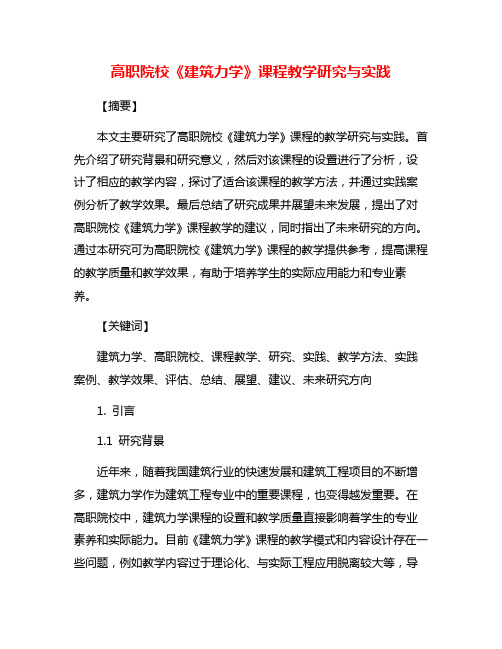 高职院校《建筑力学》课程教学研究与实践

【摘要】

本文主要研究了高职院校《建筑力学》课程的教学研究与实践。首先介绍了研究背景和研究意义，然后对该课程的设置进行了分析，设计了相应的教学内容，探讨了适合该课程的教学方法，并通过实践案例分析了教学效果。最后总结了研究成果并展望未来发展，提出了对高职院校《建筑力学》课程教学的建议，同时指出了未来研究的方向。通过本研究可为高职院校《建筑力学》课程的教学提供参考，提高课程的教学质量和教学效果，有助于培养学生的实际应用能力和专业素养。

【关键词】

建筑力学、高职院校、课程教学、研究、实践、教学方法、实践案例、教学效果、评估、总结、展望、建议、未来研究方向

1. 引言

1.1 研究背景

近年来，随着我国建筑行业的快速发展和建筑工程项目的不断增多，建筑力学作为建筑工程专业中的重要课程，也变得越发重要。在高职院校中，建筑力学课程的设置和教学质量直接影响着学生的专业素养和实际能力。目前《建筑力学》课程的教学模式和内容设计存在一些问题，例如教学内容过于理论化、与实际工程应用脱离较大等，导